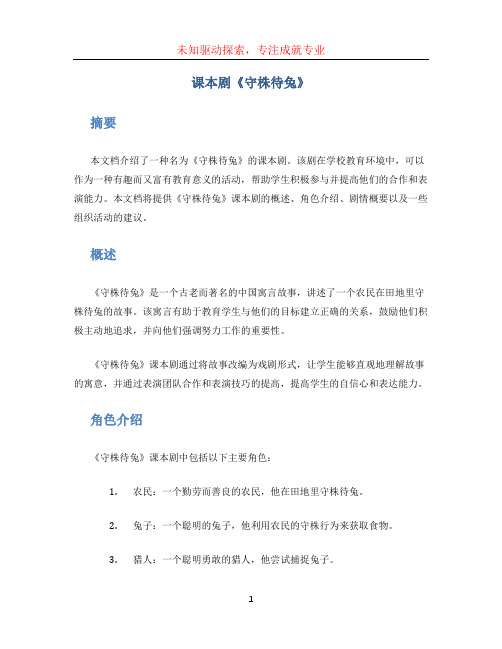 未知驱动探索，专注成就专业

课本剧《守株待兔》

摘要

本文档介绍了一种名为《守株待兔》的课本剧。该剧在学校教育环境中，可以作为一种有趣而又富有教育意义的活动，帮助学生积极参与并提高他们的合作和表演能力。本文档将提供《守株待兔》课本剧的概述、角色介绍、剧情概要以及一些组织活动的建议。

概述

《守株待兔》是一个古老而著名的中国寓言故事，讲述了一个农民在田地里守株待兔的故事。该寓言有助于教育学生与他们的目标建立正确的关系，鼓励他们积极主动地追求，并向他们强调努力工作的重要性。

《守株待兔》课本剧通过将故事改编为戏剧形式，让学生能够直观地理解故事的寓意，并通过表演团队合作和表演技巧的提高，提高学生的自信心和表达能力。

角色介绍

《守株待兔》课本剧中包括以下主要角色：

1. 农民：一个勤劳而善良的农民，他在田地里守株待兔。

2. 兔子：一个聪明的兔子，他利用农民的守株行为来获取食物。

3. 猎人：一个聪明勇敢的猎人，他尝试捕捉兔子。

1